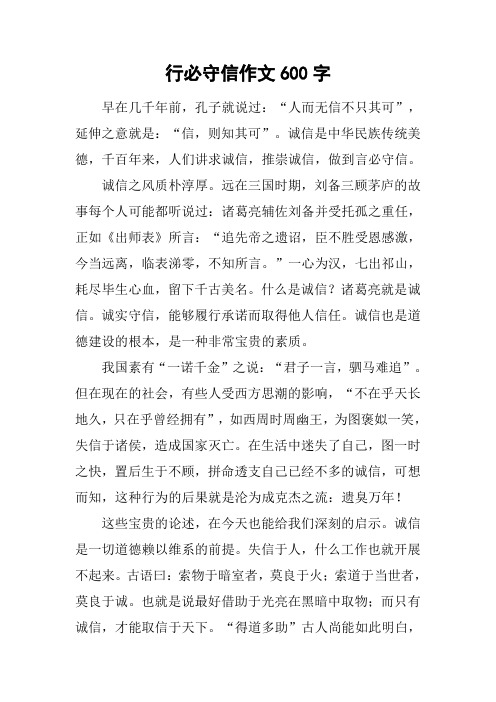 行必守信作文 600 字

早在几千年前，孔子就说过：“人而无信不只其可”，延伸之意就是：“信，则知其可”。诚信是中华民族传统美德，千百年来，人们讲求诚信，推崇诚信，做到言必守信。

诚信之风质朴淳厚。远在三国时期，刘备三顾茅庐的故事每个人可能都听说过：诸葛亮辅佐刘备并受托孤之重任，正如《出师表》所言：“追先帝之遗诏，臣不胜受恩感激，今当远离，临表涕零，不知所言。”一心为汉，七出祁山，耗尽毕生心血，留下千古美名。什么是诚信？诸葛亮就是诚信。诚实守信，能够履行承诺而取得他人信任。诚信也是道德建设的根本，是一种非常宝贵的素质。

我国素有“一诺千金”之说：“君子一言，驷马难追”。但在现在的社会，有些人受西方思潮的影响，“不在乎天长地久，只在乎曾经拥有”，如西周时周幽王，为图褒姒一笑，失信于诸侯，造成国家灭亡。在生活中迷失了自己，图一时之快，置后生于不顾，拼命透支自己已经不多的诚信，可想而知，这种行为的后果就是沦为成克杰之流：遗臭万年！

这些宝贵的论述，在今天也能给我们深刻的启示。诚信是一切道德赖以维系的前提。失信于人，什么工作也就开展不起来。古语曰：索物于暗室者，莫良于火；索道于当世者，莫良于诚。也就是说最好借助于光亮在黑暗中取物；而只有诚信，才能取信于天下。“得道多助”古人尚能如此明白，